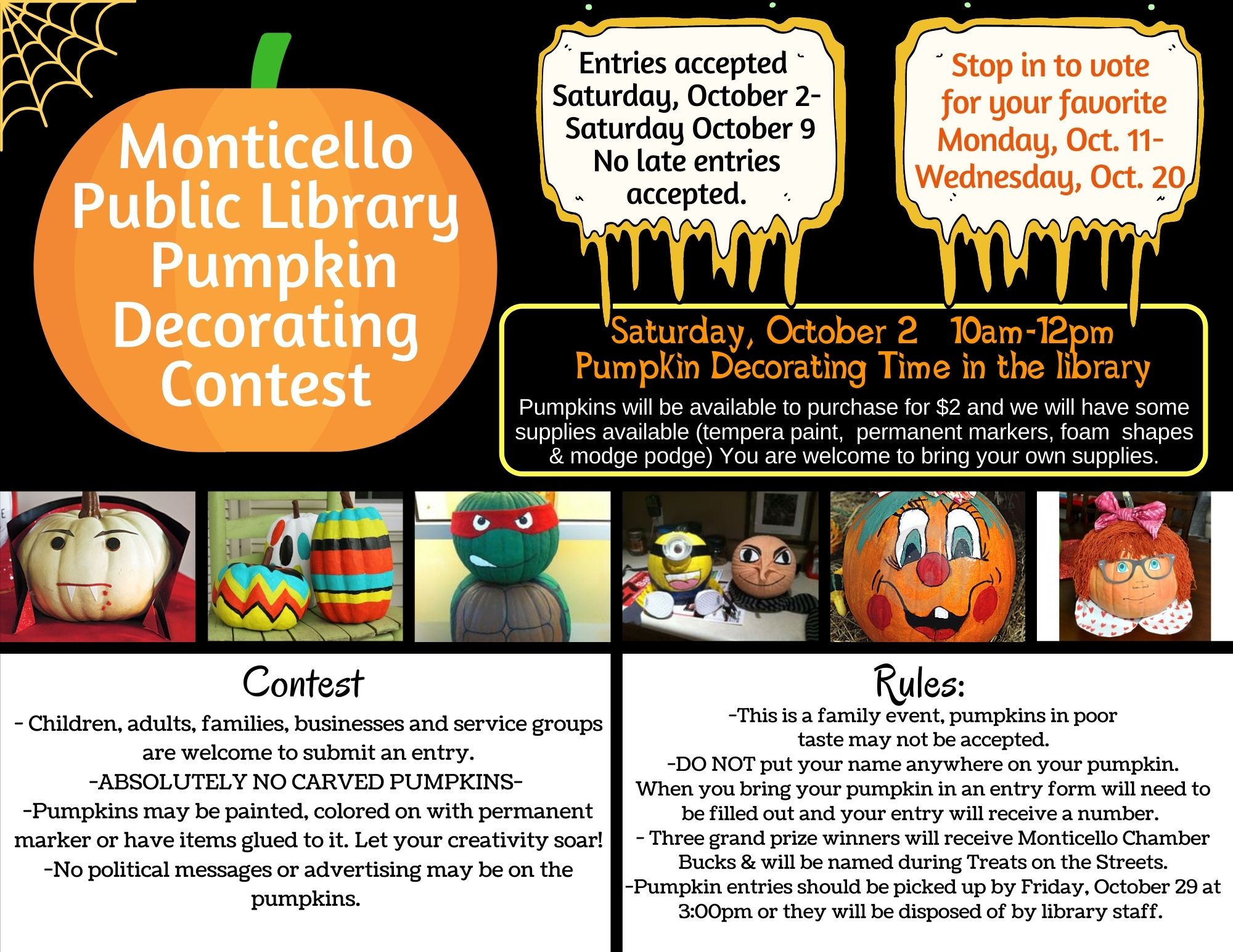 Monticello Public Library Pumpkin Decorating Contest

Entries accepted Saturday, October 2- Saturday October 9 No late entries accepted.

Stop in to vote for your favorite Monday, Oct. 11- Wednesday, Oct. 20

Saturday, October 2 10am-12pm
Pumpkin Decorating Time in the library
Pumpkins will be available to purchase for $2 and we will have some supplies available (tempera paint, permanent markers, foam shapes & modge podge) You are welcome to bring your own supplies.

Contest
- Children, adults, families, businesses and service groups are welcome to submit an entry.
-ABSOLUTELY NO CARVED PUMPKINS-
-Pumpkins may be painted, colored on with permanent marker or have items glued to it. Let your creativity soar!
-No political messages or advertising may be on the pumpkins.

Rules:
-This is a family event, pumpkins in poor taste may not be accepted.
-DO NOT put your name anywhere on your pumpkin. When you bring your pumpkin in an entry form will need to be filled out and your entry will receive a number.
- Three grand prize winners will receive Monticello Chamber Bucks & will be named during Treats on the Streets.
-Pumpkin entries should be picked up by Friday, October 29 at 3:00pm or they will be disposed of by library staff.